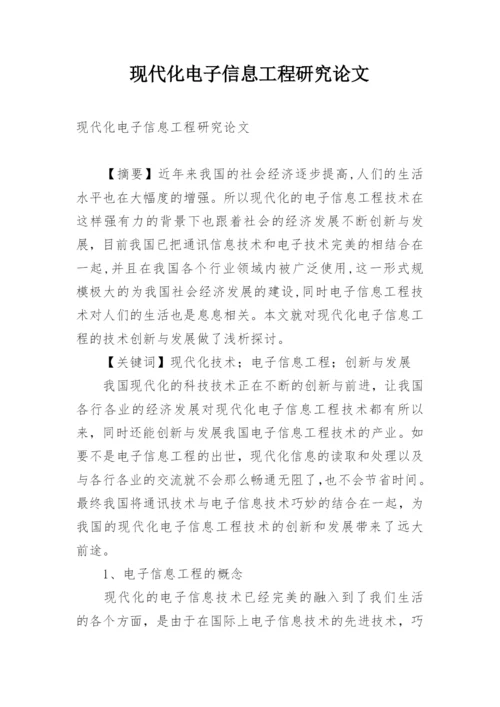 现代化电子信息工程研究论文

现代化电子信息工程研究论文

【摘要】近年来我国的社会经济逐步提高,人们的生活水平也在大幅度的增强。所以现代化的电子信息工程技术在这样强有力的背景下也跟着社会的经济发展不断创新与发展，目前我国已把通讯信息技术和电子技术完美的相结合在一起,并且在我国各个行业领域内被广泛使用,这一形式规模极大的为我国社会经济发展的建设,同时电子信息工程技术对人们的生活也是息息相关。本文就对现代化电子信息工程的技术创新与发展做了浅析探讨。

【关键词】现代化技术；电子信息工程；创新与发展

我国现代化的科技技术正在不断的创新与前进，让我国各行各业的经济发展对现代化电子信息工程技术都有所以来，同时还能创新与发展我国电子信息工程技术的产业。如要不是电子信息工程的出世，现代化信息的读取和处理以及与各行各业的交流就不会那么畅通无阻了,也不会节省时间。最终我国将通讯技术与电子信息技术巧妙的结合在一起，为我国的现代化电子信息工程技术的创新和发展带来了远大前途。

1、电子信息工程的概念

现代化的电子信息技术已经完美的融入到了我们生活的各个方面，是由于在国际上电子信息技术的先进技术，巧